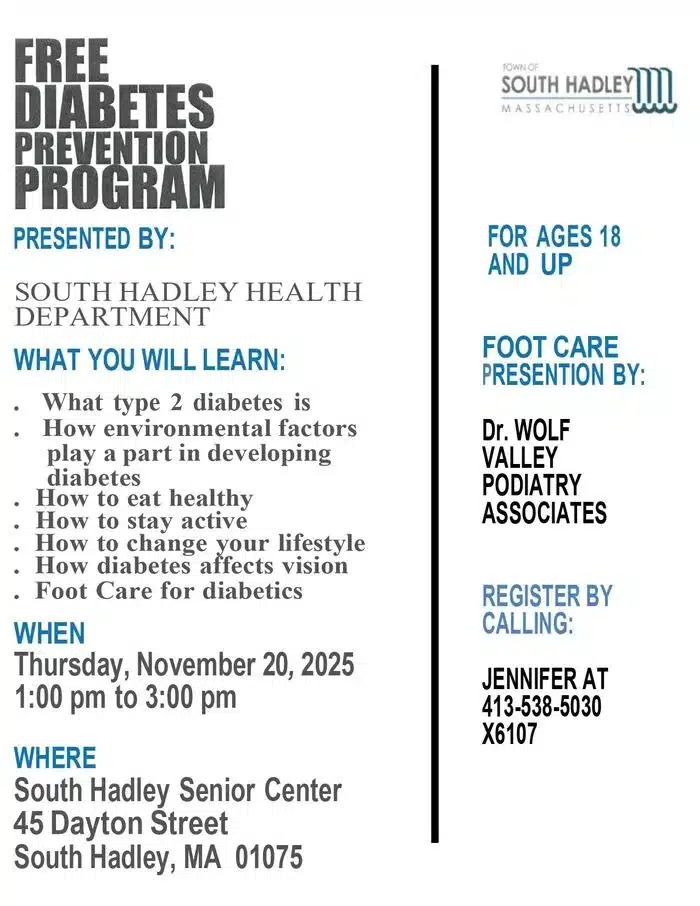 FREE DIABETES PREVENTION PROGRAM

PRESENTED BY:

SOUTH HADLEY HEALTH DEPARTMENT

WHAT YOU WILL LEARN:

. What type 2 diabetes is
. How environmental factors play a part in developing diabetes
. How to eat healthy
. How to stay active
. How to change your lifestyle
. How diabetes affects vision
. Foot Care for diabetics

WHEN
Thursday, November 20, 2025
1:00 pm to 3:00 pm

WHERE
South Hadley Senior Center
45 Dayton Street
South Hadley, MA 01075

TOWN OF SOUTH HADLEY MASSACHUSETTS

FOR AGES 18 AND UP

FOOT CARE PRESENTION BY:

Dr. WOLF
VALLEY PODIATRY ASSOCIATES

REGISTER BY CALLING:

JENNIFER AT
413-538-5030
X6107